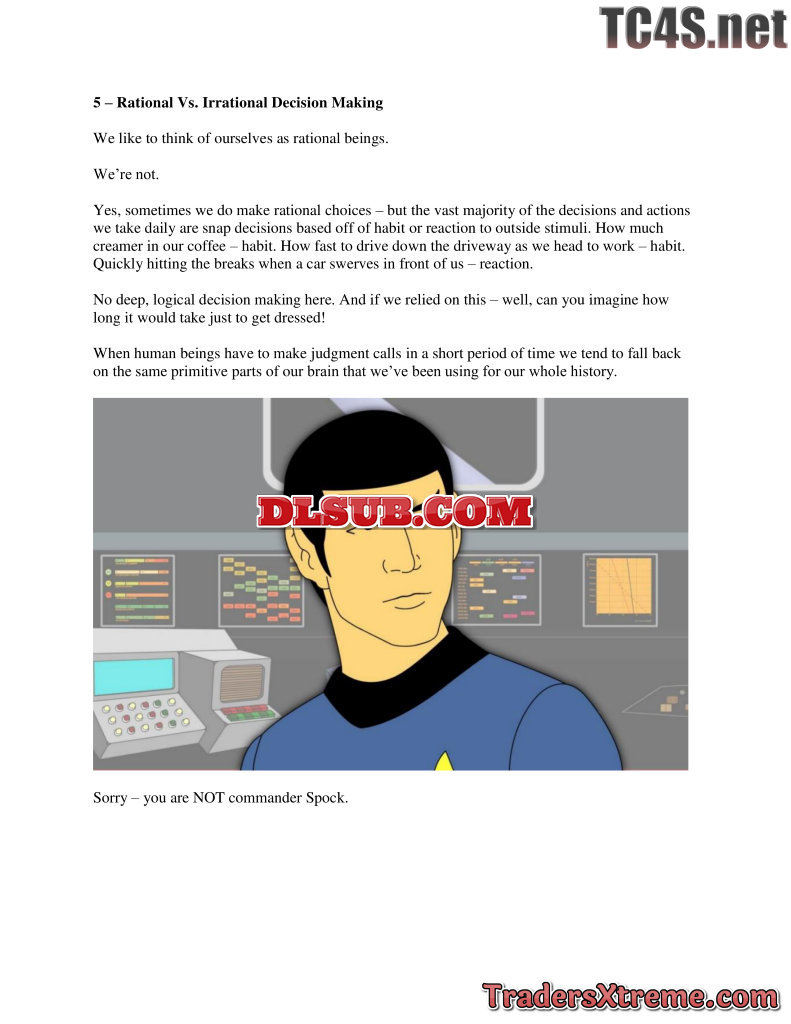 5 – Rational Vs. Irrational Decision Making

We like to think of ourselves as rational beings.

We're not.

Yes, sometimes we do make rational choices – but the vast majority of the decisions and actions we take daily are snap decisions based off of habit or reaction to outside stimuli. How much creamer in our coffee – habit. How fast to drive down the driveway as we head to work – habit. Quickly hitting the breaks when a car swerves in front of us – reaction.

No deep, logical decision making here. And if we relied on this – well, can you imagine how long it would take just to get dressed!

When human beings have to make judgment calls in a short period of time we tend to fall back on the same primitive parts of our brain that we've been using for our whole history.

Sorry – you are NOT commander Spock.

TC4S.net

DLSUB.COM

TradersXtreme.com